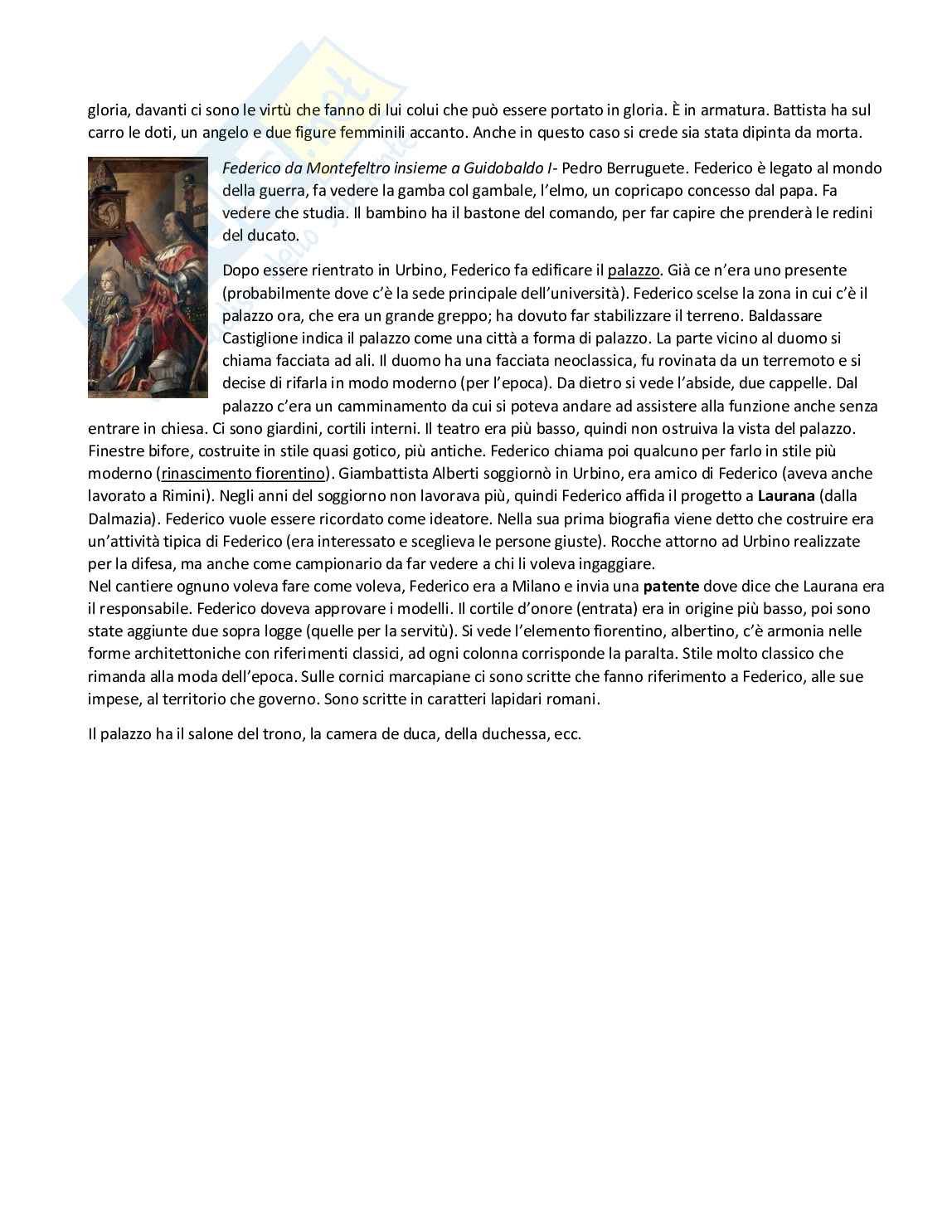 gloria, davanti ci sono le virtù che fanno di lui colui che può essere portato in gloria. È in armatura. Battista ha sul carro le doti, un angelo e due figure femminili accanto. Anche in questo caso si crede sia stata dipinta da morta.

Federico da Montefeltro insieme a Guidobaldo I- Pedro Berruguete. Federico è legato al mondo della guerra, fa vedere la gamba col gambale, l'elmo, un copricapo concesso dal papa. Fa vedere che studia. Il bambino ha il bastone del comando, per far capire che prenderà le redini del ducato.

Dopo essere rientrato in Urbino, Federico fa edificare il palazzo. Già ce n'era uno presente (probabilmente dove c'è la sede principale dell'università). Federico scelse la zona in cui c'è il palazzo ora, che era un grande greppo; ha dovuto far stabilizzare il terreno. Baldassare Castiglione indica il palazzo come una città a forma di palazzo. La parte vicino al duomo si chiama facciata ad ali. Il duomo ha una facciata neoclassica, fu rovinata da un terremoto e si decise di rifarla in modo moderno (per l'epoca). Da dietro si vede l'abside, due cappelle. Dal palazzo c'era un camminamento da cui si poteva andare ad assistere alla funzione anche senza entrare in chiesa. Ci sono giardini, cortili interni. Il teatro era più basso, quindi non ostruiva la vista del palazzo. Finestre bifore, costruite in stile quasi gotico, più antiche. Federico chiama poi qualcuno per farlo in stile più moderno (rinascimento fiorentino). Giambattista Alberti soggiornò in Urbino, era amico di Federico (aveva anche lavorato a Rimini). Negli anni del soggiorno non lavorava più, quindi Federico affida il progetto a Laurana (dalla Dalmazia). Federico vuole essere ricordato come ideatore. Nella sua prima biografia viene detto che costruire era un'attività tipica di Federico (era interessato e sceglieva le persone giuste). Rocche attorno ad Urbino realizzate per la difesa, ma anche come campionario da far vedere a chi li voleva ingaggiare.
Nel cantiere ognuno voleva fare come voleva, Federico era a Milano e invia una patente dove dice che Laurana era il responsabile. Federico doveva approvare i modelli. Il cortile d'onore (entrata) era in origine più basso, poi sono state aggiunte due sopra logge (quelle per la servitù). Si vede l'elemento fiorentino, albertino, c'è armonia nelle forme architettoniche con riferimenti classici, ad ogni colonna corrisponde la paralta. Stile molto classico che rimanda alla moda dell'epoca. Sulle cornici marcapiane ci sono scritte che fanno riferimento a Federico, alle sue impese, al territorio che governo. Sono scritte in caratteri lapidari romani.

Il palazzo ha il salone del trono, la camera de duca, della duchessa, ecc.